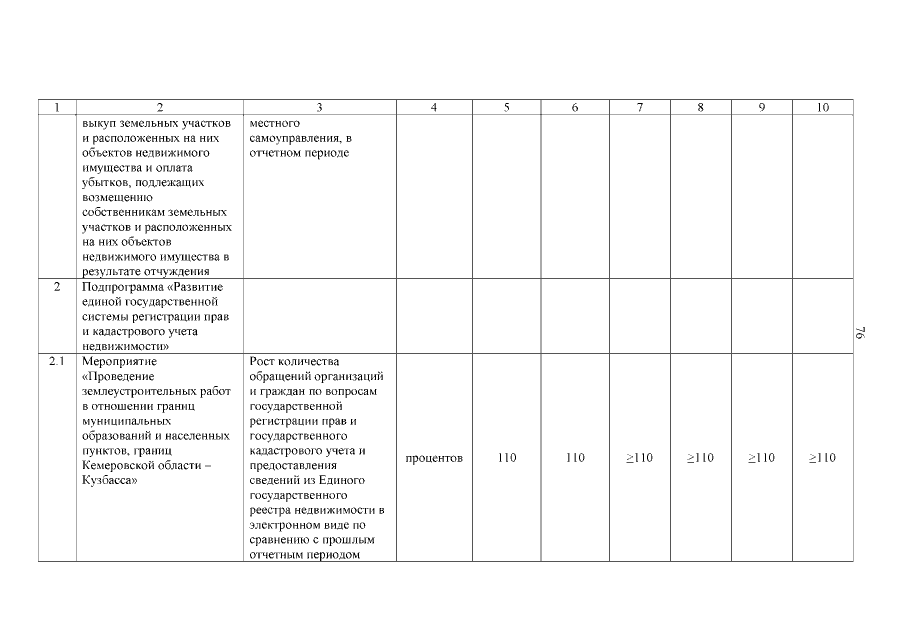 | 1 | 2 | 3 | 4 | 5 | 6 | 7 | 8 | 9 | 10 |
|---|---|---|---|---|---|---|---|---|---|
| | выкуп земельных участков и расположенных на них объектов недвижимого имущества и оплата убытков, подлежащих возмещению собственникам земельных участков и расположенных на них объектов недвижимого имущества в результате отчуждения | местного самоуправления, в отчетном периоде | | | | | | | |
| 2 | Подпрограмма «Развитие единой государственной системы регистрации прав и кадастрового учета недвижимости» | | | | | | | | |
| 2.1 | Мероприятие «Проведение землеустроительных работ в отношении границ муниципальных образований и населенных пунктов, границ Кемеровской области – Кузбасса» | Рост количества обращений организаций и граждан по вопросам государственной регистрации прав и государственного кадастрового учета и предоставления сведений из Единого государственного реестра недвижимости в электронном виде по сравнению с прошлым отчетным периодом | процентов | 110 | 110 | $\geq$110 | $\geq$110 | $\geq$110 | $\geq$110 |

76